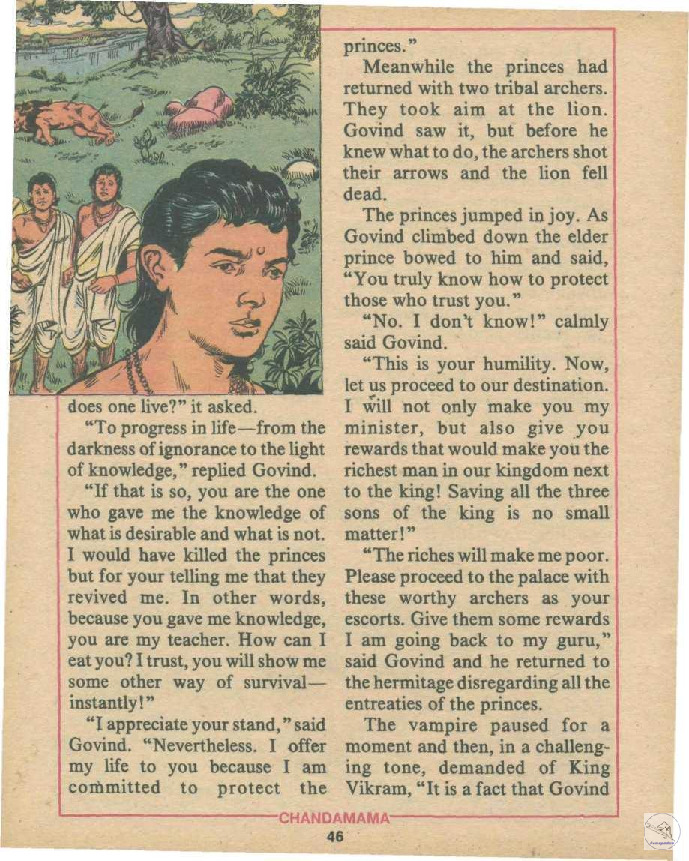 does one live?" it asked.

"To progress in life—from the darkness of ignorance to the light of knowledge," replied Govind.

"If that is so, you are the one who gave me the knowledge of what is desirable and what is not. I would have killed the princes but for your telling me that they revived me. In other words, because you gave me knowledge, you are my teacher. How can I eat you? I trust, you will show me some other way of survival—instantly!"

"I appreciate your stand," said Govind. "Nevertheless. I offer my life to you because I am committed to protect the princes."

Meanwhile the princes had returned with two tribal archers. They took aim at the lion. Govind saw it, but before he knew what to do, the archers shot their arrows and the lion fell dead.

The princes jumped in joy. As Govind climbed down the elder prince bowed to him and said, "You truly know how to protect those who trust you."

"No. I don't know!" calmly said Govind.

"This is your humility. Now, let us proceed to our destination. I will not only make you my minister, but also give you rewards that would make you the richest man in our kingdom next to the king! Saving all the three sons of the king is no small matter!"

"The riches will make me poor. Please proceed to the palace with these worthy archers as your escorts. Give them some rewards I am going back to my guru," said Govind and he returned to the hermitage disregarding all the entreaties of the princes.

The vampire paused for a moment and then, in a challenging tone, demanded of King Vikram, "It is a fact that Govind

CHANDAMAMA

46